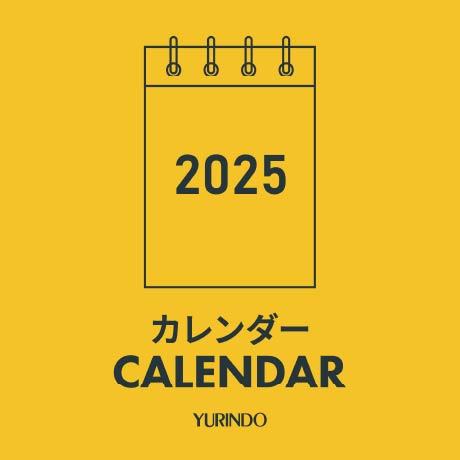 2025

カレンダー
CALENDAR

YURINDO